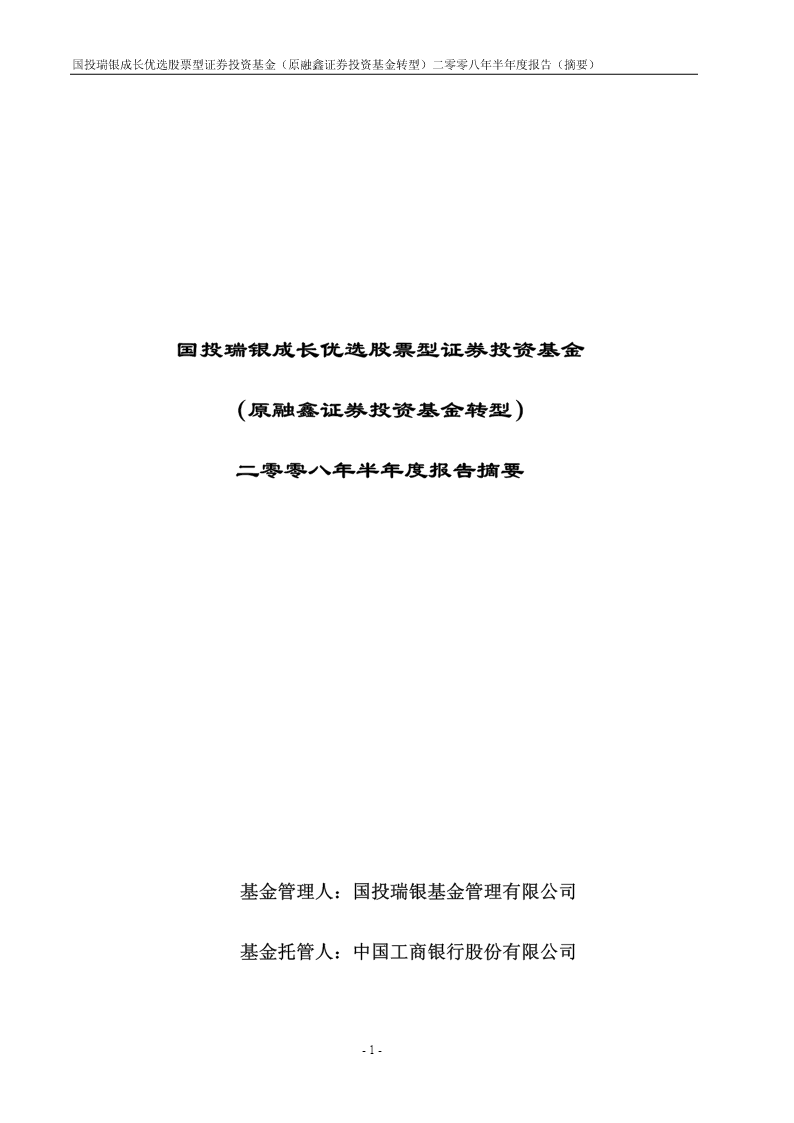 国投瑞银成长优选股票型证券投资基金（原融鑫证券投资基金转型）二零零八年半年度报告（摘要）

国投瑞银成长优选股票型证券投资基金

（原融鑫证券投资基金转型）

二零零八年半年度报告摘要

基金管理人：国投瑞银基金管理有限公司

基金托管人：中国工商银行股份有限公司

- 1 -